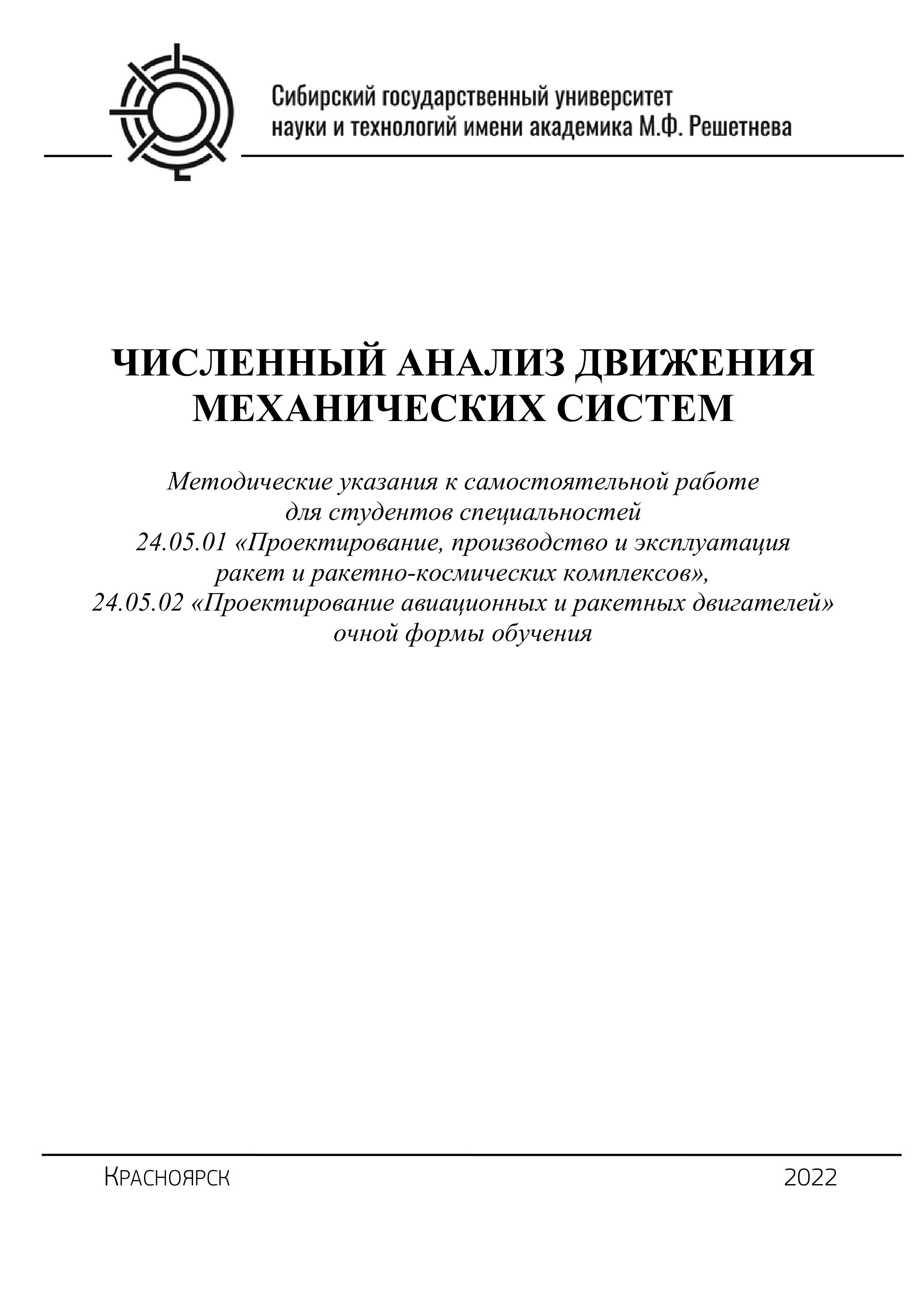 Сибирский государственный университет науки и технологий имени академика М.Ф. Решетнева

ЧИСЛЕННЫЙ АНАЛИЗ ДВИЖЕНИЯ МЕХАНИЧЕСКИХ СИСТЕМ

Методические указания к самостоятельной работе для студентов специальностей 24.05.01 «Проектирование, производство и эксплуатация ракет и ракетно-космических комплексов», 24.05.02 «Проектирование авиационных и ракетных двигателей» очной формы обучения

Красноярск

2022